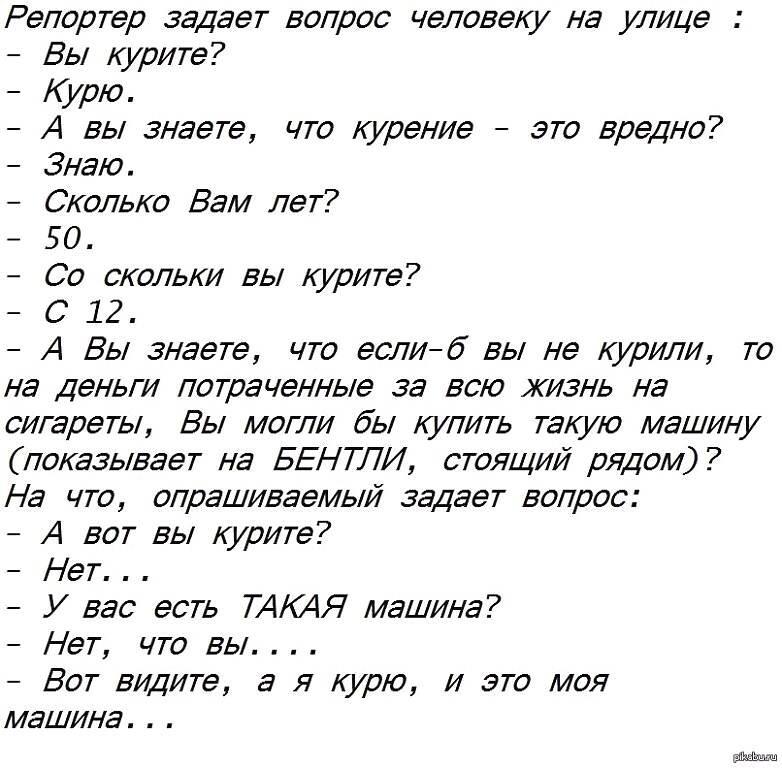 Репортер задает вопрос человеку на улице :
- Вы курите?
- Курю.
- А вы знаете, что курение - это вредно?
- Знаю.
- Сколько Вам лет?
- 50.
- Со скольки вы курите?
- С 12.
- А Вы знаете, что если-б вы не курили, то на деньги потраченные за всю жизнь на сигареты, Вы могли бы купить такую машину (показывает на БЕНТЛИ, стоящий рядом)?
На что, опрашиваемый задает вопрос:
- А вот вы курите?
- Нет...
- У вас есть ТАКАЯ машина?
- Нет, что вы....
- Вот видите, а я курю, и это моя машина...

pikabu.ru